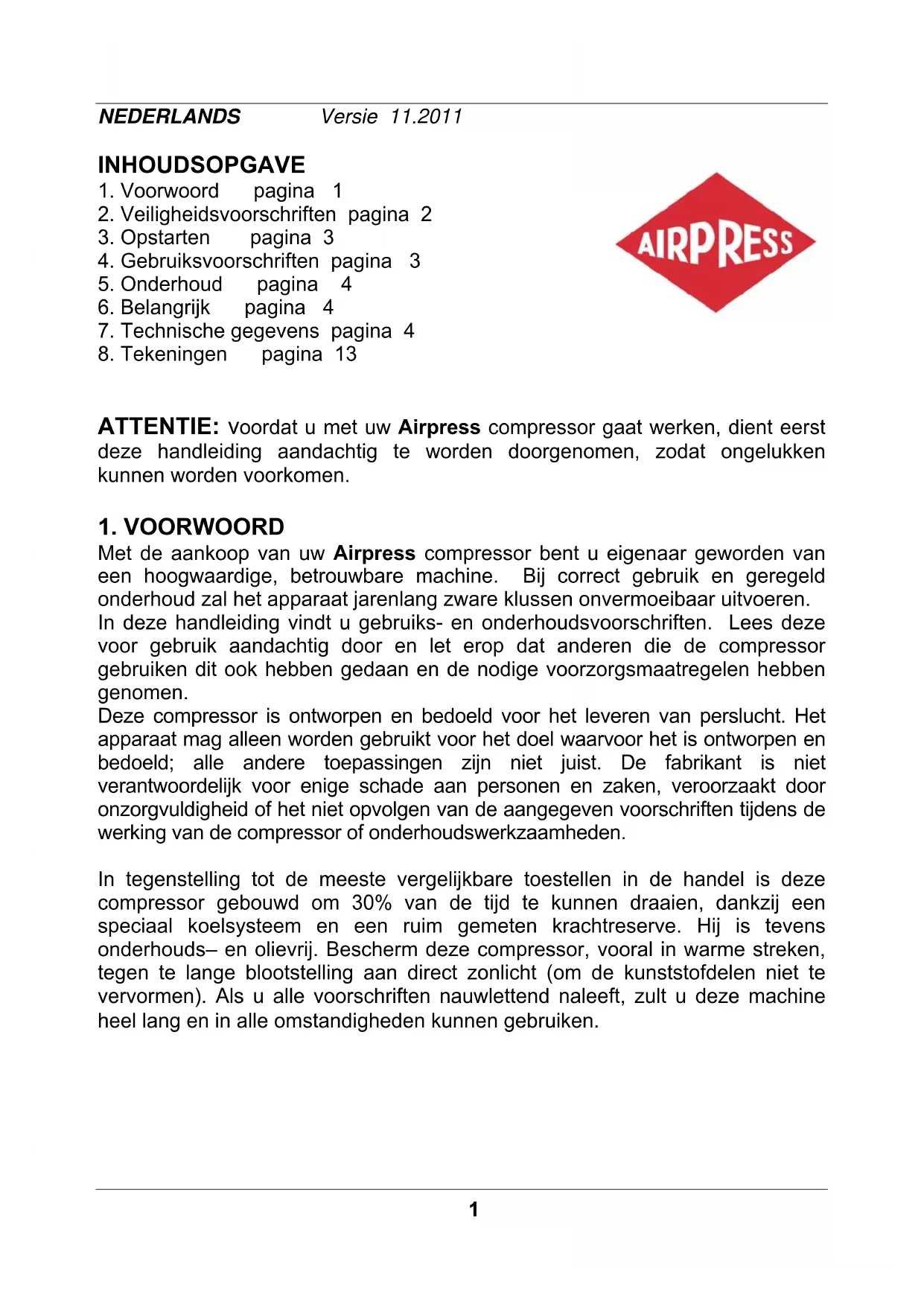 NEDERLANDS Versie 11.2011

INHOUDSOPGAVE
1. Voorwoord pagina 1
2. Veiligheidsvoorschriften pagina 2
3. Opstarten pagina 3
4. Gebruiksvoorschriften pagina 3
5. Onderhoud pagina 4
6. Belangrijk pagina 4
7. Technische gegevens pagina 4
8. Tekeningen pagina 13

AIRPRESS

ATTENTIE: voordat u met uw Airpress compressor gaat werken, dient eerst deze handleiding aandachtig te worden doorgenomen, zodat ongelukken kunnen worden voorkomen.

1. VOORWOORD
Met de aankoop van uw Airpress compressor bent u eigenaar geworden van een hoogwaardige, betrouwbare machine. Bij correct gebruik en geregeld onderhoud zal het apparaat jarenlang zware klussen onvermoeibaar uitvoeren.
In deze handleiding vindt u gebruiks- en onderhoudsvoorschriften. Lees deze voor gebruik aandachtig door en let erop dat anderen die de compressor gebruiken dit ook hebben gedaan en de nodige voorzorgsmaatregelen hebben genomen.
Deze compressor is ontworpen en bedoeld voor het leveren van perslucht. Het apparaat mag alleen worden gebruikt voor het doel waarvoor het is ontworpen en bedoeld; alle andere toepassingen zijn niet juist. De fabrikant is niet verantwoordelijk voor enige schade aan personen en zaken, veroorzaakt door onzorgvuldigheid of het niet opvolgen van de aangegeven voorschriften tijdens de werking van de compressor of onderhoudswerkzaamheden.

In tegenstelling tot de meeste vergelijkbare toestellen in de handel is deze compressor gebouwd om 30% van de tijd te kunnen draaien, dankzij een speciaal koelsysteem en een ruim gemeten krachtreserve. Hij is tevens onderhouds– en olievrij. Bescherm deze compressor, vooral in warme streken, tegen te lange blootstelling aan direct zonlicht (om de kunststofdelen niet te vervormen). Als u alle voorschriften nauwlettend naleeft, zult u deze machine heel lang en in alle omstandigheden kunnen gebruiken.

1